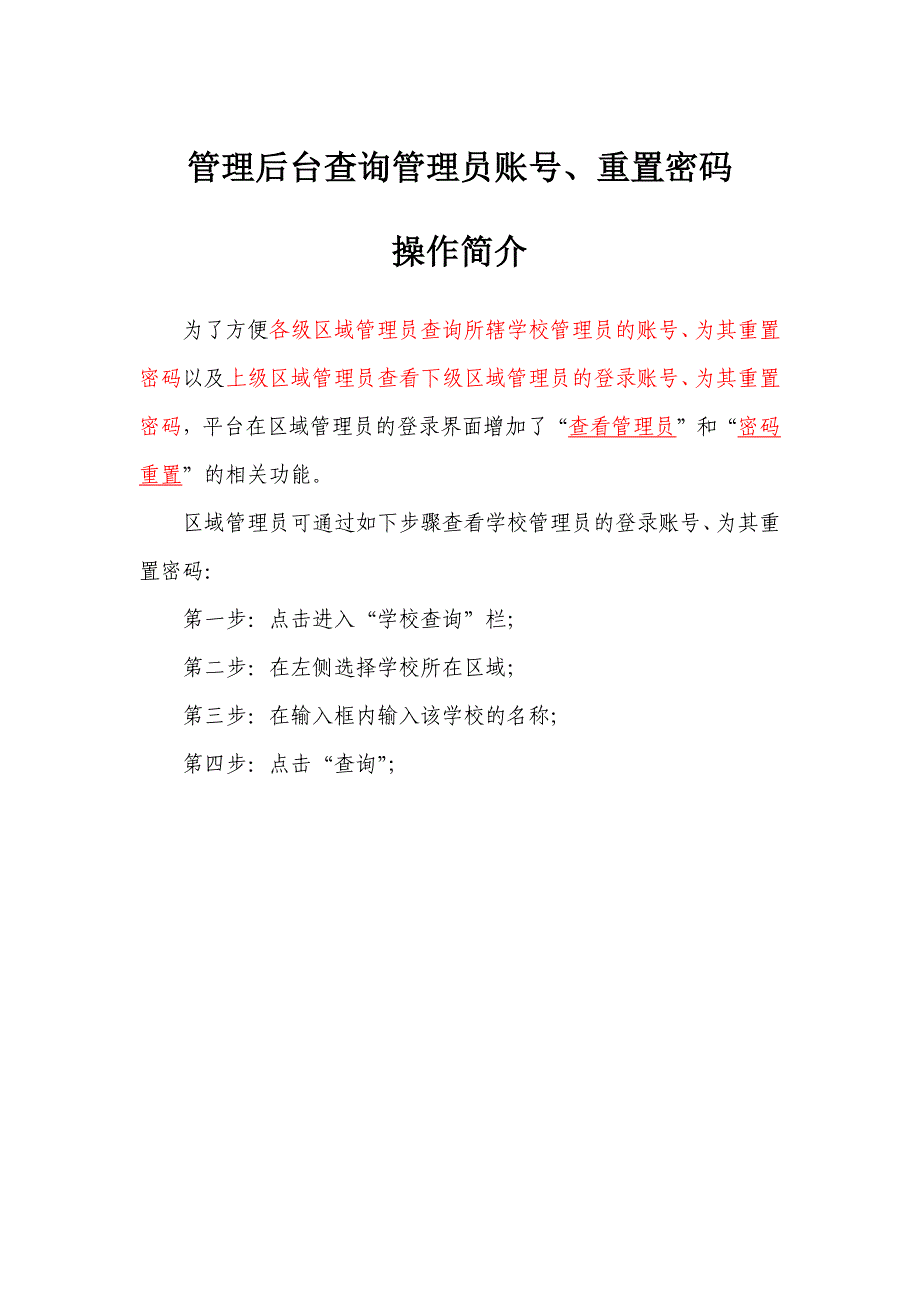 管理后台查询管理员账号、重置密码

操作简介

为了方便各级区域管理员查询所辖学校管理员的账号、为其重置密码以及上级区域管理员查看下级区域管理员的登录账号、为其重置密码，平台在区域管理员的登录界面增加了“查看管理员”和“密码重置”的相关功能。

区域管理员可通过如下步骤查看学校管理员的登录账号、为其重置密码:

第一步：点击进入“学校查询”栏;

第二步：在左侧选择学校所在区域;

第三步：在输入框内输入该学校的名称;

第四步：点击“查询”;